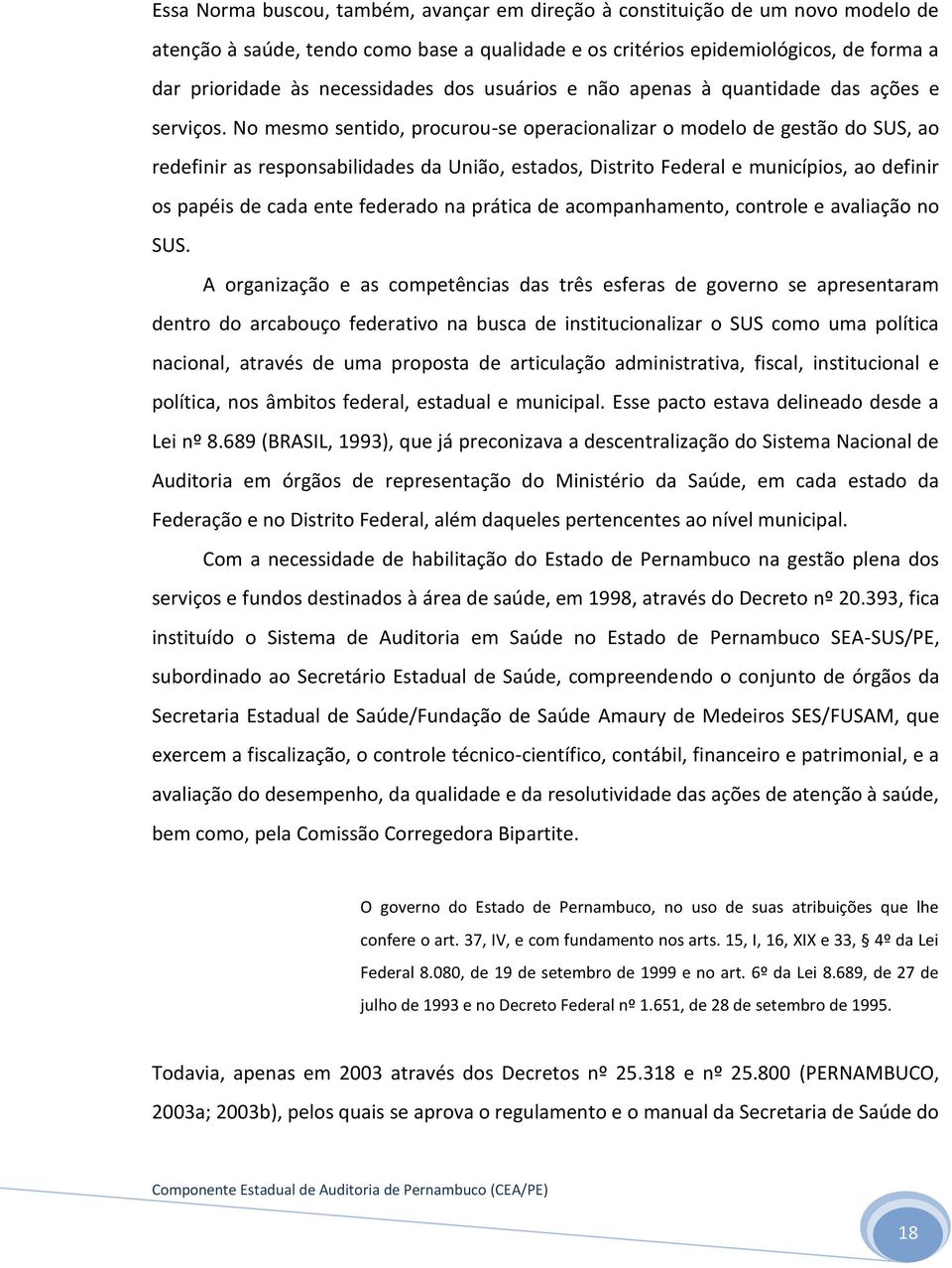 Essa Norma buscou, também, avançar em direção à constituição de um novo modelo de atenção à saúde, tendo como base a qualidade e os critérios epidemiológicos, de forma a dar prioridade às necessidades dos usuários e não apenas à quantidade das ações e serviços. No mesmo sentido, procurou-se operacionalizar o modelo de gestão do SUS, ao redefinir as responsabilidades da União, estados, Distrito Federal e municípios, ao definir os papéis de cada ente federado na prática de acompanhamento, controle e avaliação no SUS.

A organização e as competências das três esferas de governo se apresentaram dentro do arcabouço federativo na busca de institucionalizar o SUS como uma política nacional, através de uma proposta de articulação administrativa, fiscal, institucional e política, nos âmbitos federal, estadual e municipal. Esse pacto estava delineado desde a Lei nº 8.689 (BRASIL, 1993), que já preconizava a descentralização do Sistema Nacional de Auditoria em órgãos de representação do Ministério da Saúde, em cada estado da Federação e no Distrito Federal, além daqueles pertencentes ao nível municipal.

Com a necessidade de habilitação do Estado de Pernambuco na gestão plena dos serviços e fundos destinados à área de saúde, em 1998, através do Decreto nº 20.393, fica instituído o Sistema de Auditoria em Saúde no Estado de Pernambuco SEA-SUS/PE, subordinado ao Secretário Estadual de Saúde, compreendendo o conjunto de órgãos da Secretaria Estadual de Saúde/Fundação de Saúde Amaury de Medeiros SES/FUSAM, que exercem a fiscalização, o controle técnico-científico, contábil, financeiro e patrimonial, e a avaliação do desempenho, da qualidade e da resolutividade das ações de atenção à saúde, bem como, pela Comissão Corregedora Bipartite.

O governo do Estado de Pernambuco, no uso de suas atribuições que lhe confere o art. 37, IV, e com fundamento nos arts. 15, I, 16, XIX e 33, § 4º da Lei Federal 8.080, de 19 de setembro de 1999 e no art. 6º da Lei 8.689, de 27 de julho de 1993 e no Decreto Federal nº 1.651, de 28 de setembro de 1995.

Todavia, apenas em 2003 através dos Decretos nº 25.318 e nº 25.800 (PERNAMBUCO, 2003a; 2003b), pelos quais se aprova o regulamento e o manual da Secretaria de Saúde do

Componente Estadual de Auditoria de Pernambuco (CEA/PE)

18